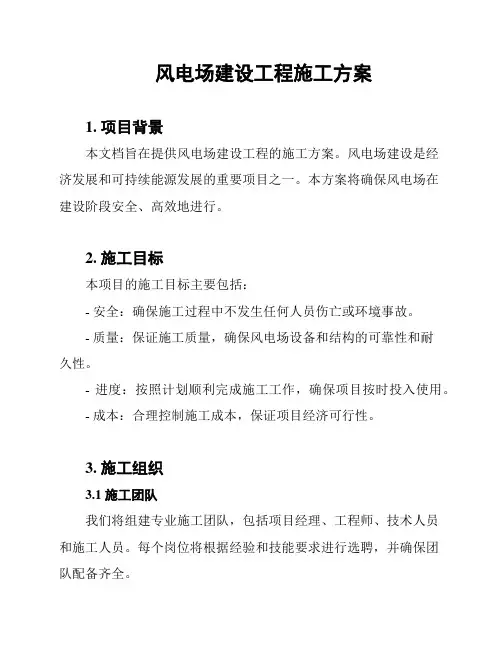 风电场建设工程施工方案

1. 项目背景

本文档旨在提供风电场建设工程的施工方案。风电场建设是经济发展和可持续能源发展的重要项目之一。本方案将确保风电场在建设阶段安全、高效地进行。

2. 施工目标

本项目的施工目标主要包括：

- 安全：确保施工过程中不发生任何人员伤亡或环境事故。

- 质量：保证施工质量，确保风电场设备和结构的可靠性和耐久性。

- 进度：按照计划顺利完成施工工作，确保项目按时投入使用。

- 成本：合理控制施工成本，保证项目经济可行性。

3. 施工组织

3.1 施工团队

我们将组建专业施工团队，包括项目经理、工程师、技术人员和施工人员。每个岗位将根据经验和技能要求进行选聘，并确保团队配备齐全。